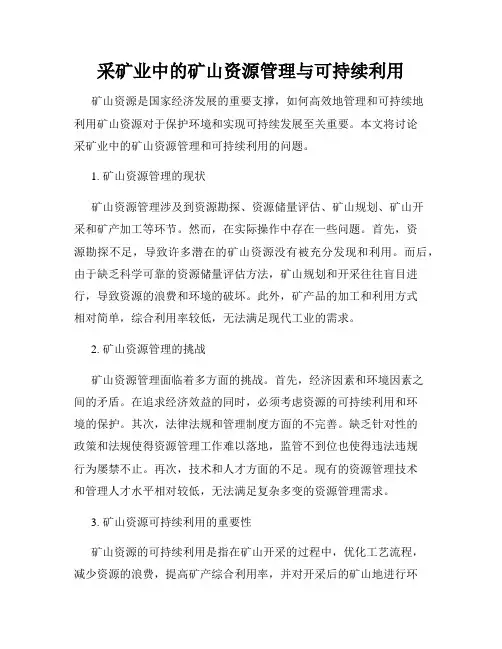 采矿业中的矿山资源管理与可持续利用

矿山资源是国家经济发展的重要支撑，如何高效地管理和可持续地利用矿山资源对于保护环境和实现可持续发展至关重要。本文将讨论采矿业中的矿山资源管理和可持续利用的问题。

1. 矿山资源管理的现状

矿山资源管理涉及到资源勘探、资源储量评估、矿山规划、矿山开采和矿产加工等环节。然而，在实际操作中存在一些问题。首先，资源勘探不足，导致许多潜在的矿山资源没有被充分发现和利用。而后，由于缺乏科学可靠的资源储量评估方法，矿山规划和开采往往盲目进行，导致资源的浪费和环境的破坏。此外，矿产品的加工和利用方式相对简单，综合利用率较低，无法满足现代工业的需求。

2. 矿山资源管理的挑战

矿山资源管理面临着多方面的挑战。首先，经济因素和环境因素之间的矛盾。在追求经济效益的同时，必须考虑资源的可持续利用和环境的保护。其次，法律法规和管理制度方面的不完善。缺乏针对性的政策和法规使得资源管理工作难以落地，监管不到位也使得违法违规行为屡禁不止。再次，技术和人才方面的不足。现有的资源管理技术和管理人才水平相对较低，无法满足复杂多变的资源管理需求。

3. 矿山资源可持续利用的重要性

矿山资源的可持续利用是指在矿山开采的过程中，优化工艺流程，减少资源的浪费，提高矿产综合利用率，并对开采后的矿山地进行环